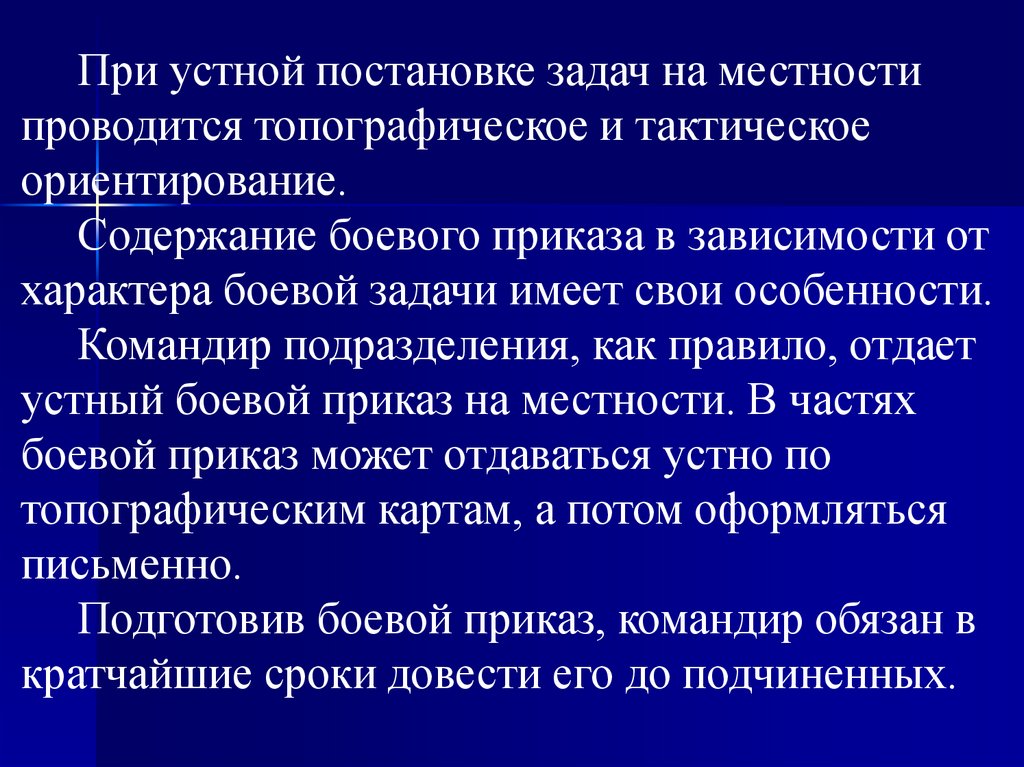 При устной постановке задач на местности проводится топографическое и тактическое ориентирование.

Содержание боевого приказа в зависимости от характера боевой задачи имеет свои особенности.

Командир подразделения, как правило, отдает устный боевой приказ на местности. В частях боевой приказ может отдаваться устно по топографическим картам, а потом оформляться письменно.

Подготовив боевой приказ, командир обязан в кратчайшие сроки довести его до подчиненных.